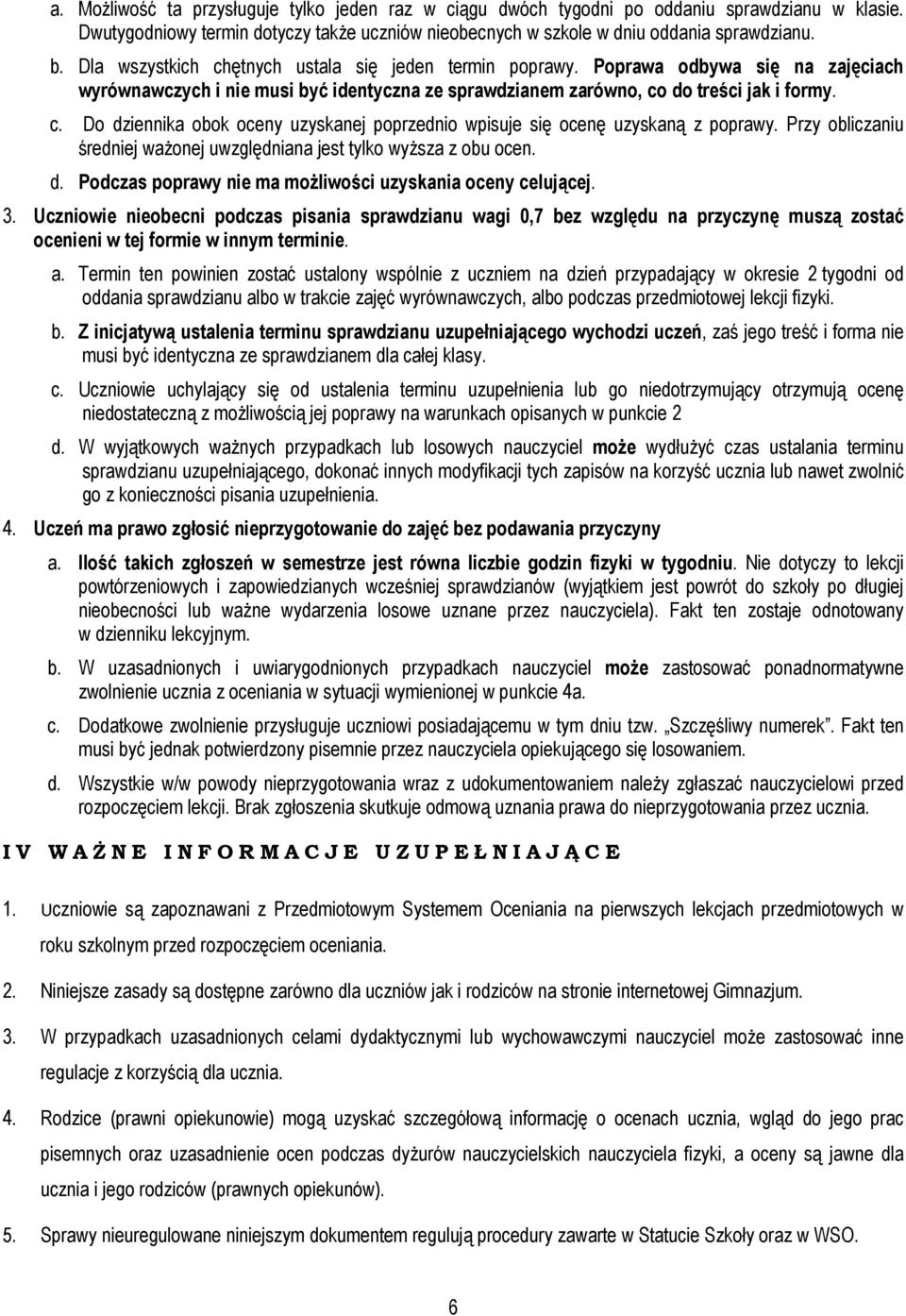 a. Możliwość ta przysługuje tylko jeden raz w ciągu dwóch tygodni po oddaniu sprawdzianu w klasie. Dwutygodniowy termin dotyczy także uczniów nieobecnych w szkole w dniu oddania sprawdzianu.

b. Dla wszystkich chętnych ustala się jeden termin poprawy. Poprawa odbywa się na zajęciach wyrównawczych i nie musi być identyczna ze sprawdzianem zarówno, co do treści jak i formy.

c. Do dziennika obok oceny uzyskanej poprzednio wpisuje się ocenę uzyskaną z poprawy. Przy obliczaniu średniej ważonej uwzględniana jest tylko wyższa z obu ocen.

d. Podczas poprawy nie ma możliwości uzyskania oceny celującej.

3. Uczniowie nieobecni podczas pisania sprawdzianu wagi 0,7 bez względu na przyczynę muszą zostać ocenieni w tej formie w innym terminie.

a. Termin ten powinien zostać ustalony wspólnie z uczniem na dzień przypadający w okresie 2 tygodni od oddania sprawdzianu albo w trakcie zajęć wyrównawczych, albo podczas przedmiotowej lekcji fizyki.

b. Z inicjatywą ustalenia terminu sprawdzianu uzupełniającego wychodzi uczeń, zaś jego treść i forma nie musi być identyczna ze sprawdzianem dla całej klasy.

c. Uczniowie uchylający się od ustalenia terminu uzupełnienia lub go niedotrzymujący otrzymują ocenę niedostateczną z możliwością jej poprawy na warunkach opisanych w punkcie 2

d. W wyjątkowych ważnych przypadkach lub losowych nauczyciel może wydłużyć czas ustalania terminu sprawdzianu uzupełniającego, dokonać innych modyfikacji tych zapisów na korzyść ucznia lub nawet zwolnić go z konieczności pisania uzupełnienia.

4. Uczeń ma prawo zgłosić nieprzygotowanie do zajęć bez podawania przyczyny

a. Ilość takich zgłoszeń w semestrze jest równa liczbie godzin fizyki w tygodniu. Nie dotyczy to lekcji powtórzeniowych i zapowiedzianych wcześniej sprawdzianów (wyjątkiem jest powrót do szkoły po długiej nieobecności lub ważne wydarzenia losowe uznane przez nauczyciela). Fakt ten zostaje odnotowany w dzienniku lekcyjnym.

b. W uzasadnionych i uwiarygodnionych przypadkach nauczyciel może zastosować ponadnormatywne zwolnienie ucznia z oceniania w sytuacji wymienionej w punkcie 4a.

c. Dodatkowe zwolnienie przysługuje uczniowi posiadającemu w tym dniu tzw. „Szczęśliwy numerek”. Fakt ten musi być jednak potwierdzony pisemnie przez nauczyciela opiekującego się losowaniem.

d. Wszystkie w/w powody nieprzygotowania wraz z udokumentowaniem należy zgłaszać nauczycielowi przed rozpoczęciem lekcji. Brak zgłoszenia skutkuje odmową uznania prawa do nieprzygotowania przez ucznia.

IV WAŻNE INFORMACJE UZUPEŁNIAJĄCE

1. Uczniowie są zapoznawani z Przedmiotowym Systemem Oceniania na pierwszych lekcjach przedmiotowych w roku szkolnym przed rozpoczęciem oceniania.

2. Niniejsze zasady są dostępne zarówno dla uczniów jak i rodziców na stronie internetowej Gimnazjum.

3. W przypadkach uzasadnionych celami dydaktycznymi lub wychowawczymi nauczyciel może zastosować inne regulacje z korzyścią dla ucznia.

4. Rodzice (prawni opiekunowie) mogą uzyskać szczegółową informację o ocenach ucznia, wgląd do jego prac pisemnych oraz uzasadnienie ocen podczas dyżurów nauczycielskich nauczyciela fizyki, a oceny są jawne dla ucznia i jego rodziców (prawnych opiekunów).

5. Sprawy nieuregulowane niniejszym dokumentem regulują procedury zawarte w Statucie Szkoły oraz w WSO.

6